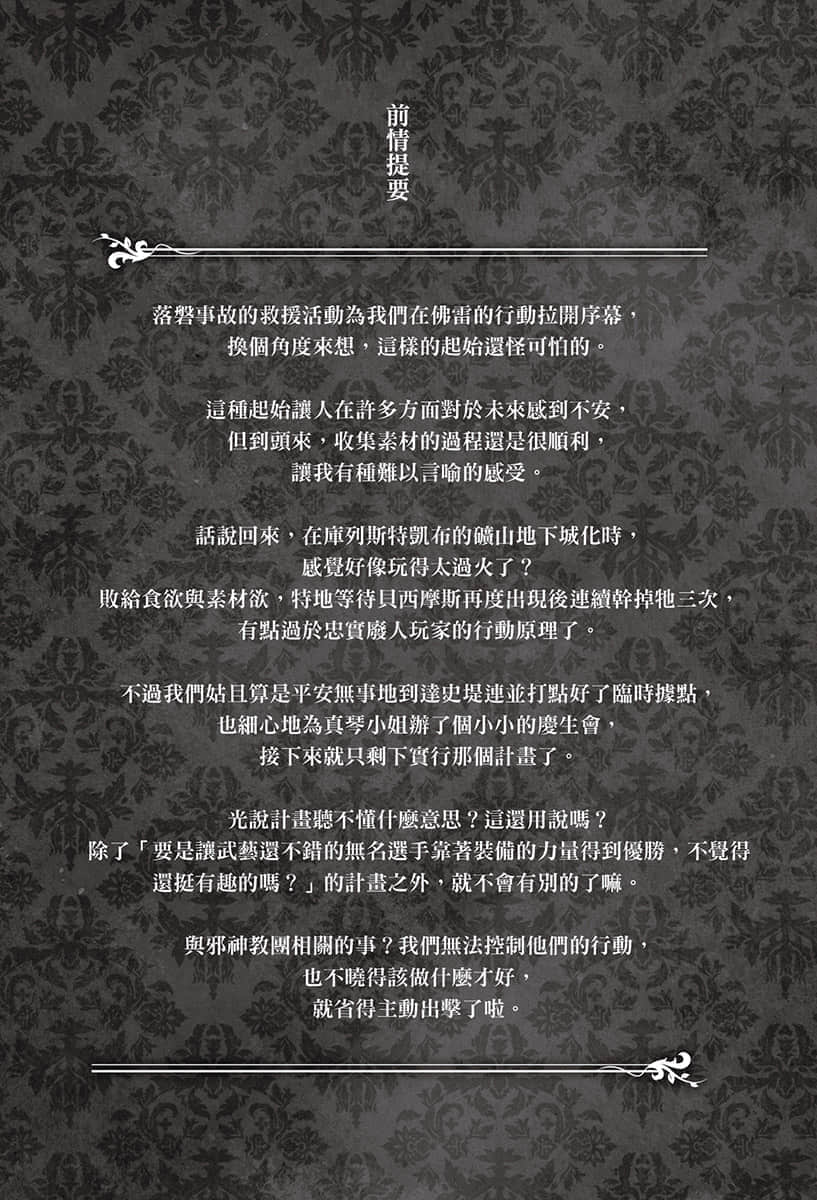 前情提要

落磐事故的救援活動為我們在佛雷的行動拉開序幕，
換個角度來想，這樣的起始還怪可怕的。

這種起始讓人在許多方面對於未來感到不安，
但到頭來，收集素材的過程還是很順利，
讓我有種難以言喻的感受。

話說回來，在庫列斯特凱布的礦山地下城化時，
感覺好像玩得太過火了？
敗給食欲與素材欲，特地等待貝西摩斯再度出現後連續幹掉牠三次，
有點過於忠實廢人玩家的行動原理了。

不過我們姑且算是平安無事地到達史堤連並打點好了臨時據點，
也細心地為真琴小姐辦了個小小的慶生會，
接下來就只剩下實行那個計畫了。

光說計畫聽不懂什麼意思？這還用說嗎？
除了「要是讓武藝還不錯的無名選手靠著裝備的力量得到優勝，不覺得還挺有趣的嗎？」的計畫之外，就不會有別的了嘛。

與邪神教團相關的事？我們無法控制他們的行動，
也不曉得該做什麼才好，
就省得主動出擊了啦。